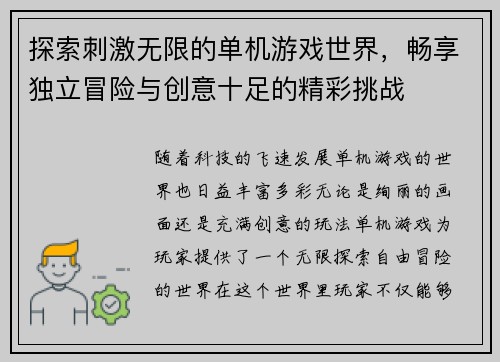 探索刺激无限的单机游戏世界，畅享独立冒险与创意十足的精彩挑战

随着科技的飞速发展单机游戏的世界也日益丰富多彩无论是绚丽的画面还是充满创意的玩法单机游戏为玩家提供了一个无限探索自由冒险的世界在这个世界里玩家不仅能够